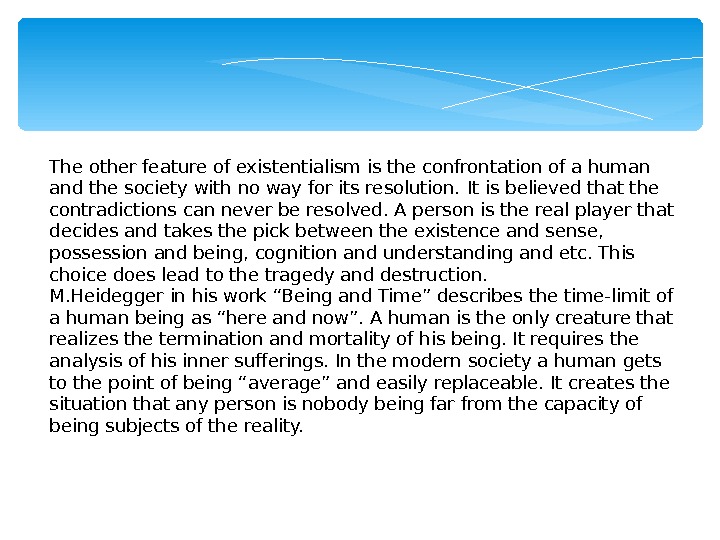 The other feature of existentialism is the confrontation of a human and the society with no way for its resolution. It is believed that the contradictions can never be resolved. A person is the real player that decides and takes the pick between the existence and sense, possession and being, cognition and understanding and etc. This choice does lead to the tragedy and destruction.

M.Heidegger in his work "Being and Time" describes the time-limit of a human being as "here and now". A human is the only creature that realizes the termination and mortality of his being. It requires the analysis of his inner sufferings. In the modern society a human gets to the point of being "average" and easily replaceable. It creates the situation that any person is nobody being far from the capacity of being subjects of the reality.